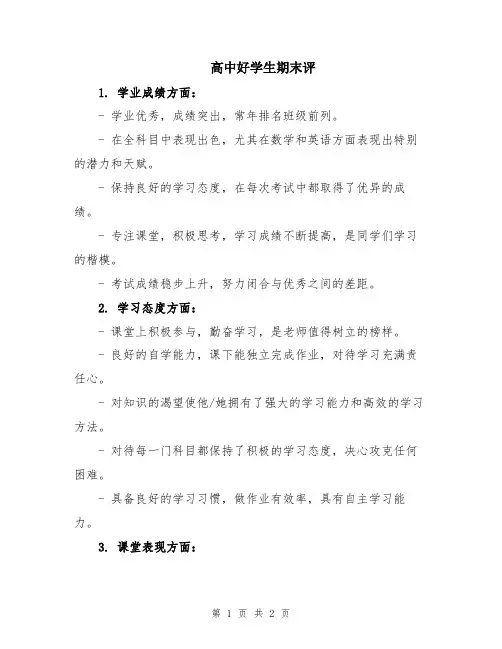 高中好学生期末评

1. 学业成绩方面：

- 学业优秀，成绩突出，常年排名班级前列。

- 在全科目中表现出色，尤其在数学和英语方面表现出特别的潜力和天赋。

- 保持良好的学习态度，在每次考试中都取得了优异的成绩。

- 专注课堂，积极思考，学习成绩不断提高，是同学们学习的楷模。

- 考试成绩稳步上升，努力闭合与优秀之间的差距。

2. 学习态度方面：

- 课堂上积极参与，勤奋学习，是老师值得树立的榜样。

- 良好的自学能力，课下能独立完成作业，对待学习充满责任心。

- 对知识的渴望使他/她拥有了强大的学习能力和高效的学习方法。

- 对待每一门科目都保持了积极的学习态度，决心攻克任何困难。

- 具备良好的学习习惯，做作业有效率，具有自主学习能力。

3. 课堂表现方面：

第 1 页 共 2 页